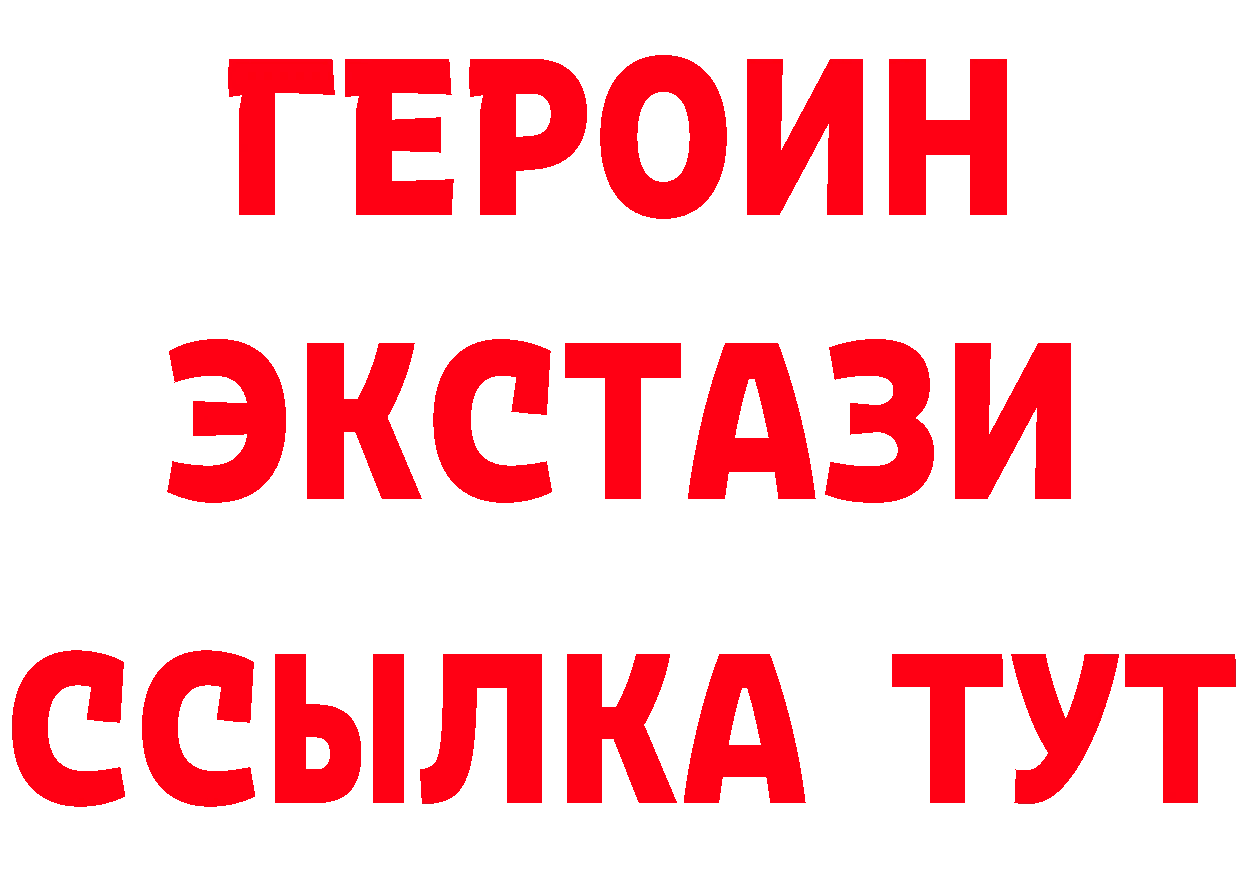 ГЕРОИН ЭКСТАЗИ ССЫЛКА ТУТ